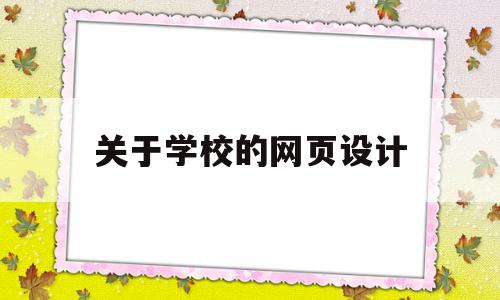 关于学校的网页设计